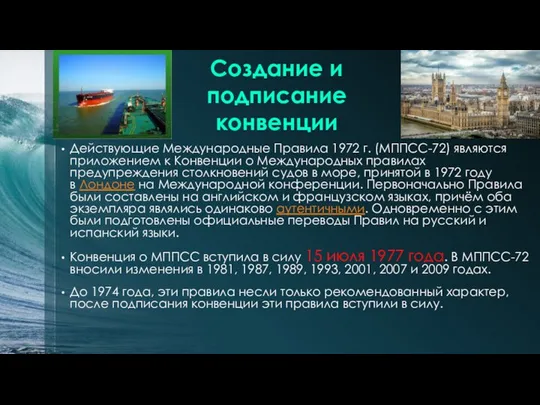 Создание и подписание конвенции

• Действующие Международные Правила 1972 г. (МППСС-72) являются приложением к Конвенции о Международных правилах предупреждения столкновений судов в море, принятой в 1972 году в Лондоне на Международной конференции. Первоначально Правила были составлены на английском и французском языках, причём оба экземпляра являлись одинаково аутентичными. Одновременно с этим были подготовлены официальные переводы Правил на русский и испанский языки.

• Конвенция о МППСС вступила в силу 15 июля 1977 года. В МППСС-72 вносили изменения в 1981, 1987, 1989, 1993, 2001, 2007 и 2009 годах.

• До 1974 года, эти правила несли только рекомендованный характер, после подписания конвенции эти правила вступили в силу.